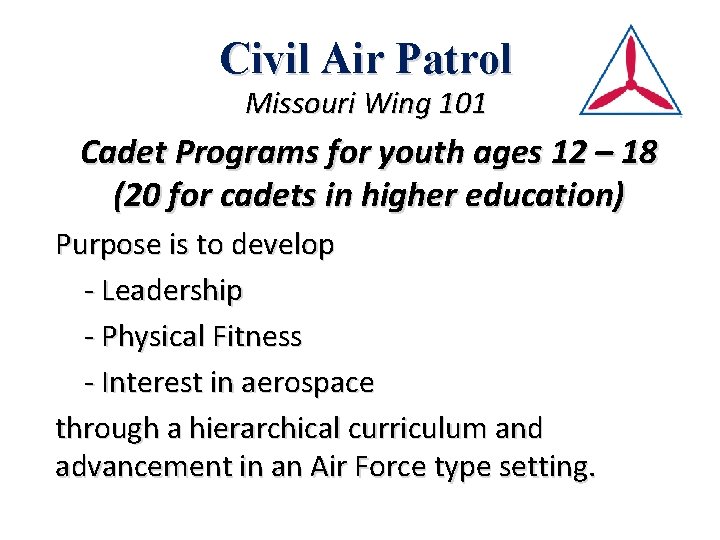 Civil Air Patrol
Missouri Wing 101

Cadet Programs for youth ages 12 – 18
(20 for cadets in higher education)

Purpose is to develop
- Leadership
- Physical Fitness
- Interest in aerospace
through a hierarchical curriculum and advancement in an Air Force type setting.